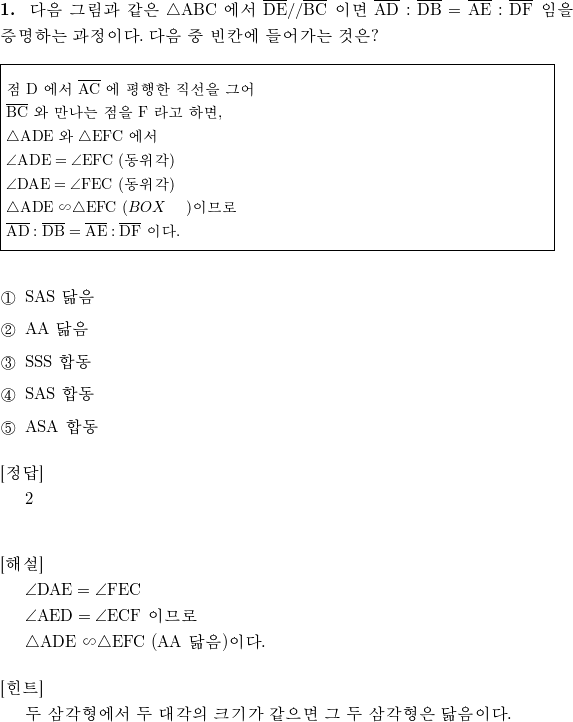 **1.** 다음 그림과 같은 $\triangle ABC$ 에서 $\overline{DE} // \overline{BC}$ 이면 $\overline{AD} : \overline{DB} = \overline{AE} : \overline{DF}$ 임을 증명하는 과정이다. 다음 중 빈칸에 들어가는 것은?

점 D 에서 $\overline{AC}$ 에 평행한 직선을 그어
$\overline{BC}$ 와 만나는 점을 F 라고 하면,
$\triangle ADE$ 와 $\triangle EFC$ 에서
$\angle ADE = \angle EFC$ (동위각)
$\angle DAE = \angle FEC$ (동위각)
$\triangle ADE \backsim \triangle EFC$ ($BOX$ )이므로
$\overline{AD} : \overline{DB} = \overline{AE} : \overline{DF}$ 이다.

① SAS 닮음
② AA 닮음
③ SSS 합동
④ SAS 합동
⑤ ASA 합동

[정답]
2

[해설]
$\angle DAE = \angle FEC$
$\angle AED = \angle ECF$ 이므로
$\triangle ADE \backsim \triangle EFC$ (AA 닮음)이다.

[힌트]
두 삼각형에서 두 대각의 크기가 같으면 그 두 삼각형은 닮음이다.